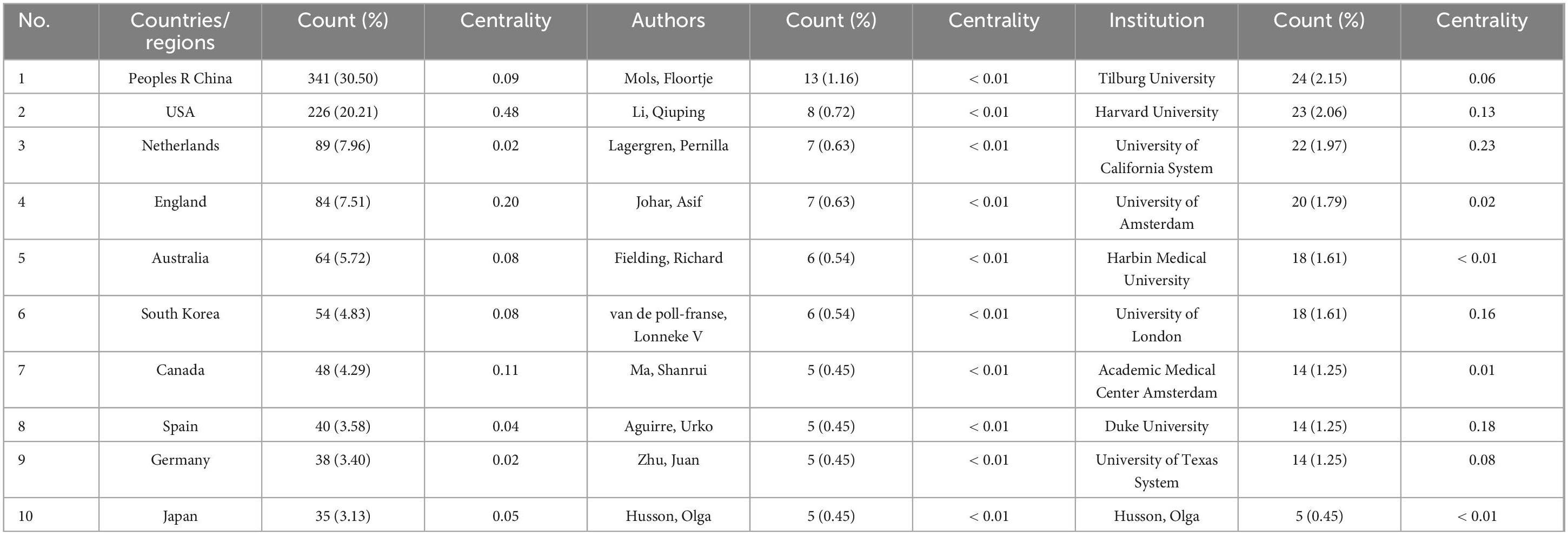 | No. | Countries/ regions | Count (%) | Centrality | Authors | Count (%) | Centrality | Institution | Count (%) | Centrality |
|---|---|---|---|---|---|---|---|---|---|
| 1 | Peoples R China | 341 (30.50) | 0.09 | Mols, Floortje | 13 (1.16) | < 0.01 | Tilburg University | 24 (2.15) | 0.06 |
| 2 | USA | 226 (20.21) | 0.48 | Li, Qiuping | 8 (0.72) | < 0.01 | Harvard University | 23 (2.06) | 0.13 |
| 3 | Netherlands | 89 (7.96) | 0.02 | Lagergren, Pernilla | 7 (0.63) | < 0.01 | University of California System | 22 (1.97) | 0.23 |
| 4 | England | 84 (7.51) | 0.20 | Johar, Asif | 7 (0.63) | < 0.01 | University of Amsterdam | 20 (1.79) | 0.02 |
| 5 | Australia | 64 (5.72) | 0.08 | Fielding, Richard | 6 (0.54) | < 0.01 | Harbin Medical University | 18 (1.61) | < 0.01 |
| 6 | South Korea | 54 (4.83) | 0.08 | van de poll-franse, Lonneke V | 6 (0.54) | < 0.01 | University of London | 18 (1.61) | 0.16 |
| 7 | Canada | 48 (4.29) | 0.11 | Ma, Shanrui | 5 (0.45) | < 0.01 | Academic Medical Center Amsterdam | 14 (1.25) | 0.01 |
| 8 | Spain | 40 (3.58) | 0.04 | Aguirre, Urko | 5 (0.45) | < 0.01 | Duke University | 14 (1.25) | 0.18 |
| 9 | Germany | 38 (3.40) | 0.02 | Zhu, Juan | 5 (0.45) | < 0.01 | University of Texas System | 14 (1.25) | 0.08 |
| 10 | Japan | 35 (3.13) | 0.05 | Husson, Olga | 5 (0.45) | < 0.01 | Husson, Olga | 5 (0.45) | < 0.01 |